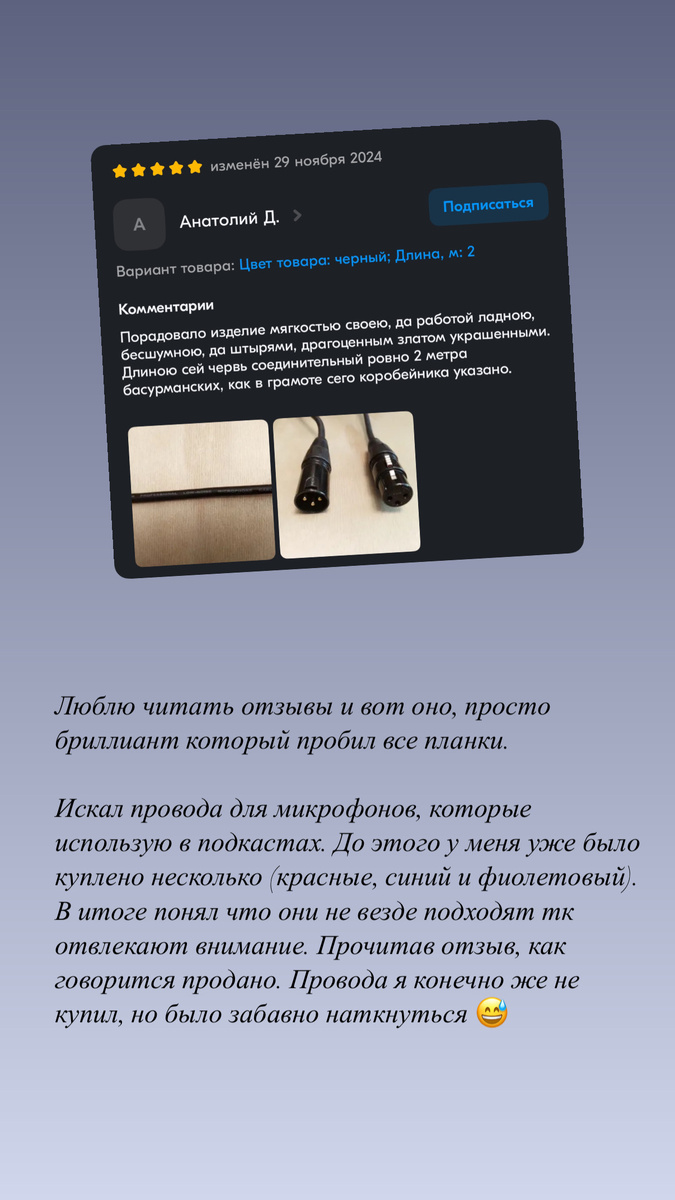 изменён 29 ноября 2024

А

Анатолий Д.

Подписаться

Вариант товара: Цвет товара: черный; Длина, м: 2

Комментарии

Порадовало изделие мягкостью своею, да работой ладною, бесшумною, да штырями, драгоценным златом украшенными. Длиною сей червь соединительный ровно 2 метра басурманских, как в грамоте сего коробейника указано.

Люблю читать отзывы и вот оно, просто бриллиант который пробил все планки.

Искал провода для микрофонов, которые использую в подкастах. До этого у меня уже было куплено несколько (красные, синий и фиолетовый). В итоге понял что они не везде подходят тк отвлекают внимание. Прочитав отзыв, как говорится продано. Провода я конечно же не купил, но было забавно наткнуться 😅